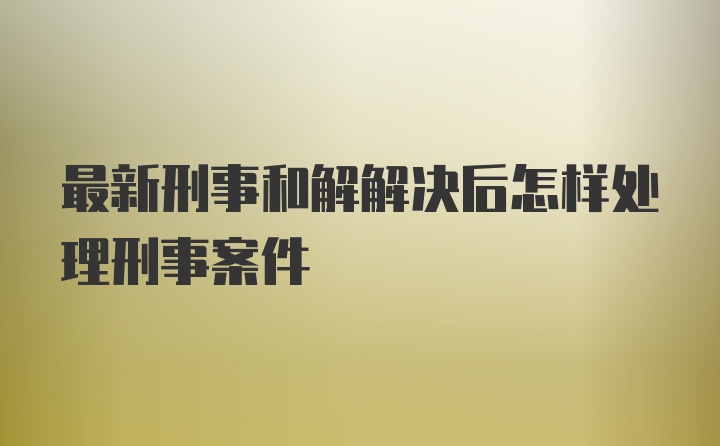 最新刑事和解解决后怎样处理刑事案件